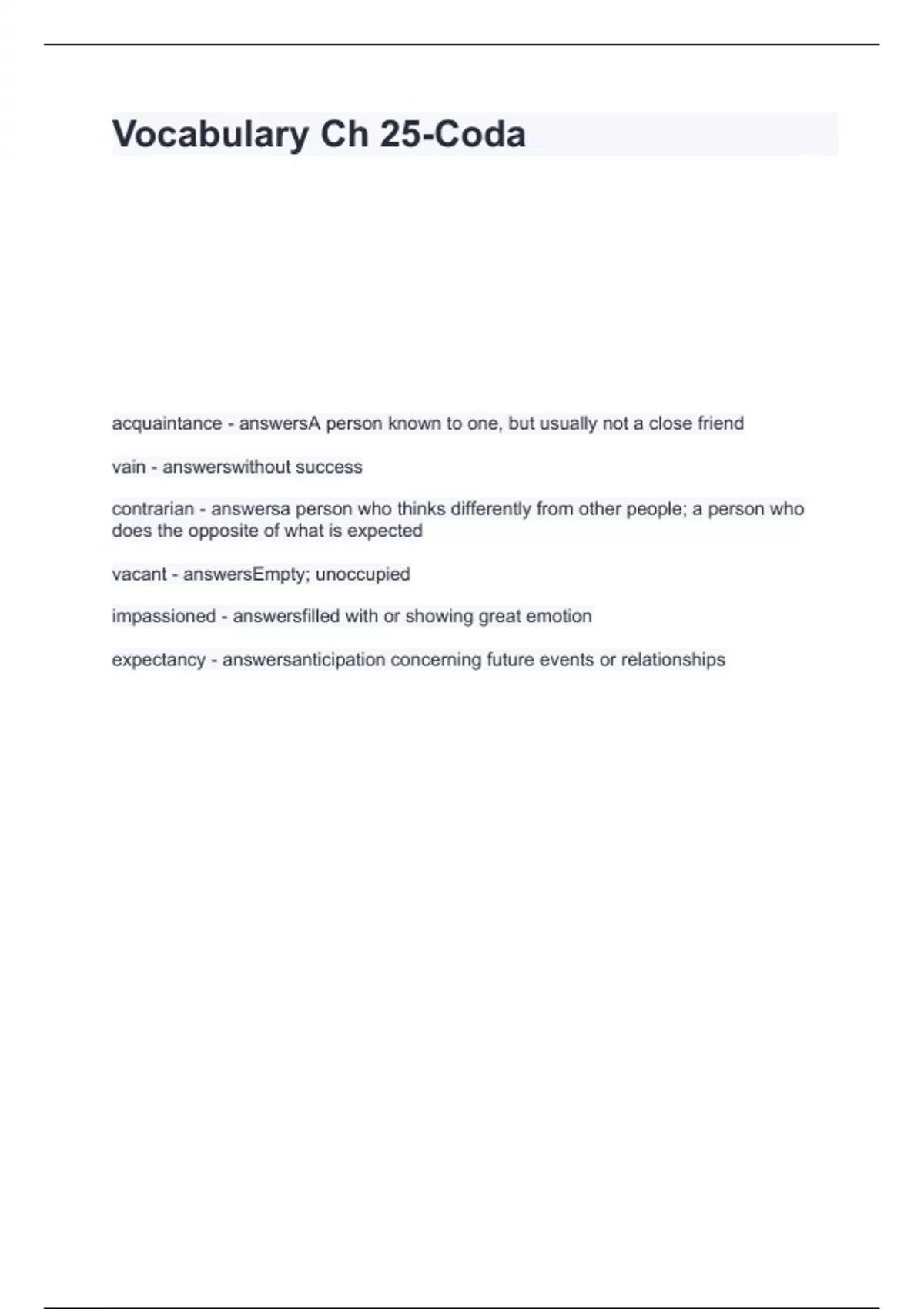 Vocabulary Ch 25-Coda

acquaintance - answersA person known to one, but usually not a close friend

vain - answerswithout success

contrarian - answersa person who thinks differently from other people; a person who does the opposite of what is expected

vacant - answersEmpty; unoccupied

impassioned - answersfilled with or showing great emotion

expectancy - answersanticipation concerning future events or relationships